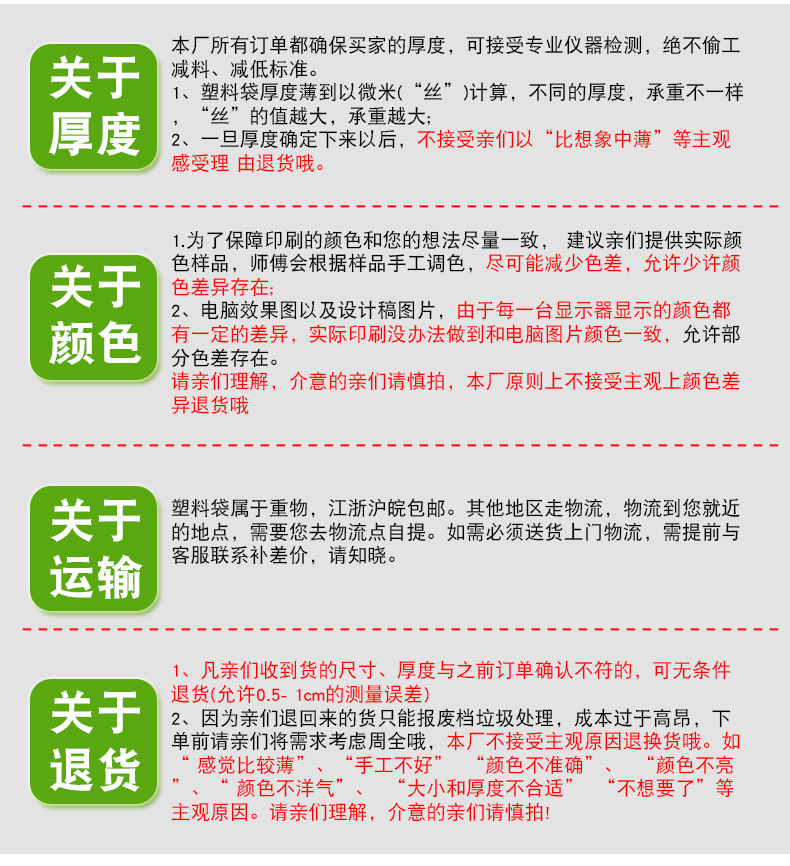 关于厚度

本厂所有订单都确保买家的厚度，可接受专业仪器检测，绝不偷工减料、减低标准。
1、塑料袋厚度薄到以微米（“丝”）计算，不同的厚度，承重不一样，“丝”的值越大，承重越大；
2、一旦厚度确定下来以后，不接受亲们以“比想象中薄”等主观感受理 由退货哦。

关于颜色

1.为了保障印刷的颜色和您的想法尽量一致， 建议亲们提供实际颜色样品，师傅会根据样品手工调色，尽可能减少色差，允许少许颜色差异存在；
2、电脑效果图以及设计稿图片，由于每一台显示器显示的颜色都有一定的差异，实际印刷没办法做到和电脑图片颜色一致，允许部分色差存在。
请亲们理解，介意的亲们请慎拍，本厂原则上不接受主观上颜色差异退货哦

关于运输

塑料袋属于重物，江浙沪皖包邮。其他地区走物流，物流到您就近的地点，需要您去物流点自提。如需必须送货上门物流，需提前与客服联系补差价，请知晓。

关于退货

1、凡亲们收到货的尺寸、厚度与之前订单确认不符的，可无条件退货(允许0.5- 1cm的测量误差)
2、因为亲们退回来的货只能报废档垃圾处理，成本过于高昂，下单前请亲们将需求考虑周全哦，本厂不接受主观原因退换货哦。如“ 感觉比较薄”、“手工不好” “颜色不准确”、 “颜色不亮”、“ 颜色不洋气”、 “大小和厚度不合适” “不想要了”等主观原因。请亲们理解，介意的亲们请慎拍!